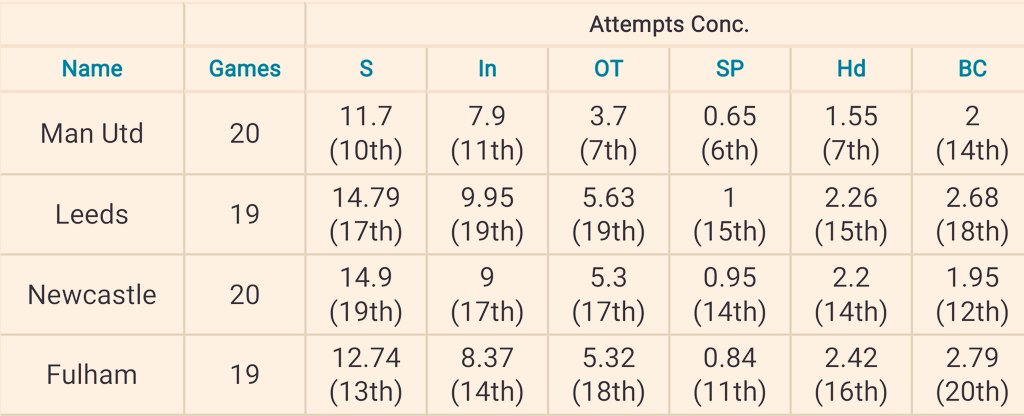 | | | Attempts Conc. | | | | | |
|---|---|---|---|---|---|---|---|
| Name | Games | S | In | OT | SP | Hd | BC |
| Man Utd | 20 | 11.7 (10th) | 7.9 (11th) | 3.7 (7th) | 0.65 (6th) | 1.55 (7th) | 2 (14th) |
| Leeds | 19 | 14.79 (17th) | 9.95 (19th) | 5.63 (19th) | 1 (15th) | 2.26 (15th) | 2.68 (18th) |
| Newcastle | 20 | 14.9 (19th) | 9 (17th) | 5.3 (17th) | 0.95 (14th) | 2.2 (14th) | 1.95 (12th) |
| Fulham | 19 | 12.74 (13th) | 8.37 (14th) | 5.32 (18th) | 0.84 (11th) | 2.42 (16th) | 2.79 (20th) |